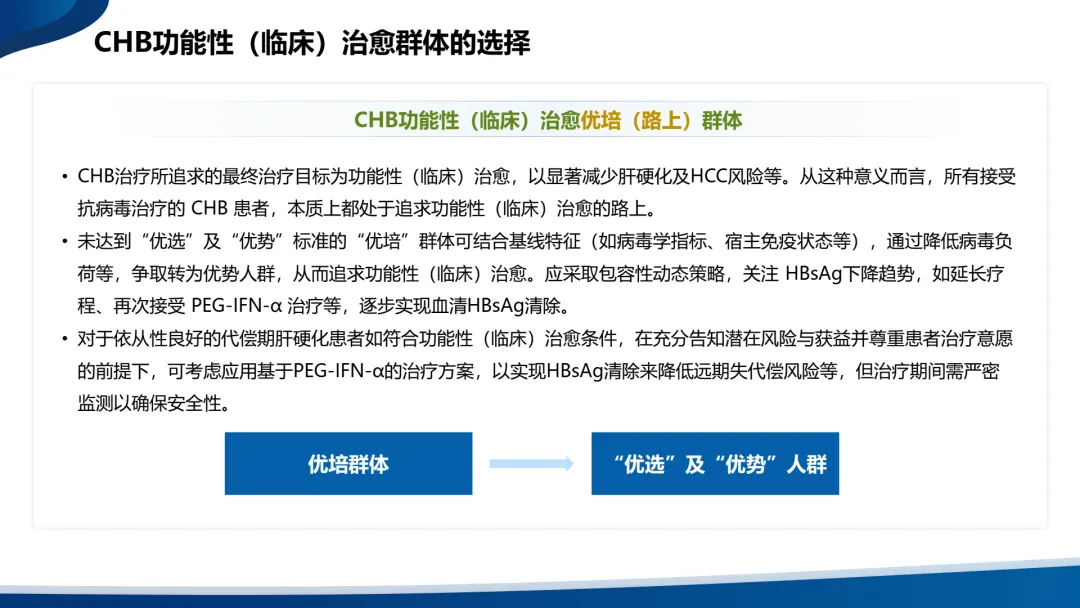 CHB功能性（临床）治愈群体的选择

CHB功能性（临床）治愈优培（路上）群体

• CHB治疗所追求的最终治疗目标为功能性（临床）治愈，以显著减少肝硬化及HCC风险等。从这种意义而言，所有接受抗病毒治疗的CHB患者，本质上都处于追求功能性（临床）治愈的路上。
• 未达到“优选”及“优势”标准的“优培”群体可结合基线特征（如病毒学指标、宿主免疫状态等），通过降低病毒负荷等，争取转为优势人群，从而追求功能性（临床）治愈。应采取包容性动态策略，关注HBsAg下降趋势，如延长疗程、再次接受PEG-IFN-α治疗等，逐步实现血清HBsAg清除。
• 对于依从性良好的代偿期肝硬化患者如符合功能性（临床）治愈条件，在充分告知潜在风险与获益并尊重患者治疗意愿的前提下，可考虑应用基于PEG-IFN-α的治疗方案，以实现HBsAg清除来降低远期失代偿风险等，但治疗期间需严密监测以确保安全性。

优培群体

“优选”及“优势”人群